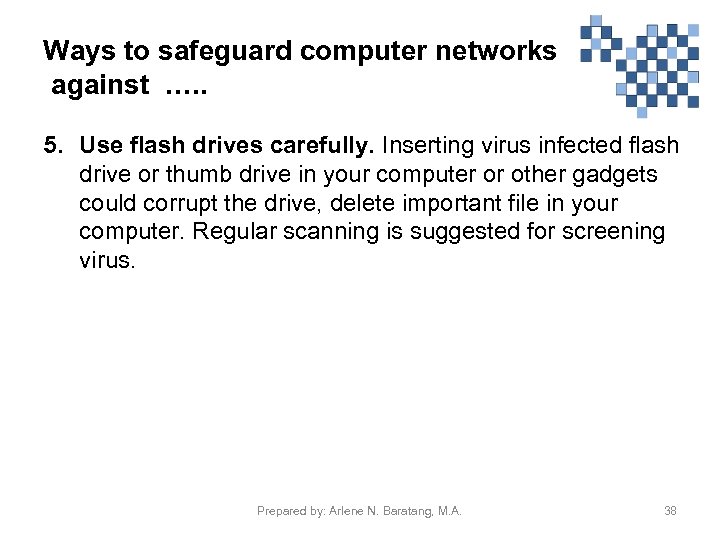 Ways to safeguard computer networks against .....

5. Use flash drives carefully. Inserting virus infected flash drive or thumb drive in your computer or other gadgets could corrupt the drive, delete important file in your computer. Regular scanning is suggested for screening virus.

Prepared by: Arlene N. Baratang, M.A.

38